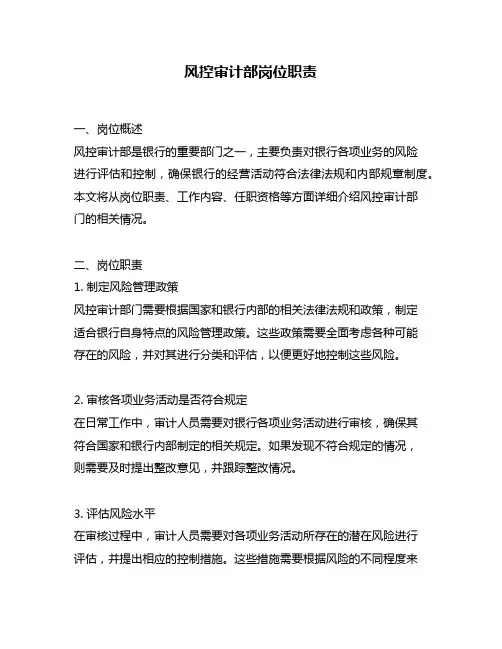 风控审计部岗位职责

一、岗位概述
风控审计部是银行的重要部门之一，主要负责对银行各项业务的风险进行评估和控制，确保银行的经营活动符合法律法规和内部规章制度。本文将从岗位职责、工作内容、任职资格等方面详细介绍风控审计部门的相关情况。

二、岗位职责
1. 制定风险管理政策
风控审计部门需要根据国家和银行内部的相关法律法规和政策，制定适合银行自身特点的风险管理政策。这些政策需要全面考虑各种可能存在的风险，并对其进行分类和评估，以便更好地控制这些风险。

2. 审核各项业务活动是否符合规定
在日常工作中，审计人员需要对银行各项业务活动进行审核，确保其符合国家和银行内部制定的相关规定。如果发现不符合规定的情况，则需要及时提出整改意见，并跟踪整改情况。

3. 评估风险水平
在审核过程中，审计人员需要对各项业务活动所存在的潜在风险进行评估，并提出相应的控制措施。这些措施需要根据风险的不同程度来